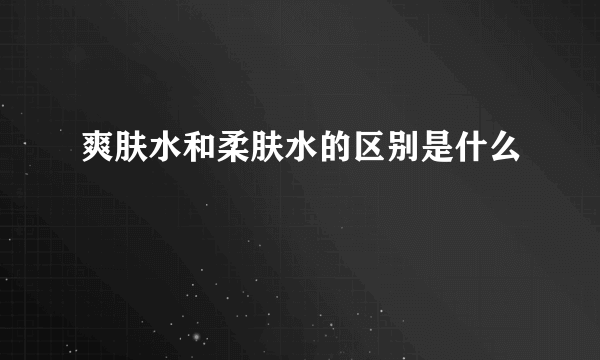 爽肤水和柔肤水的区别是什么